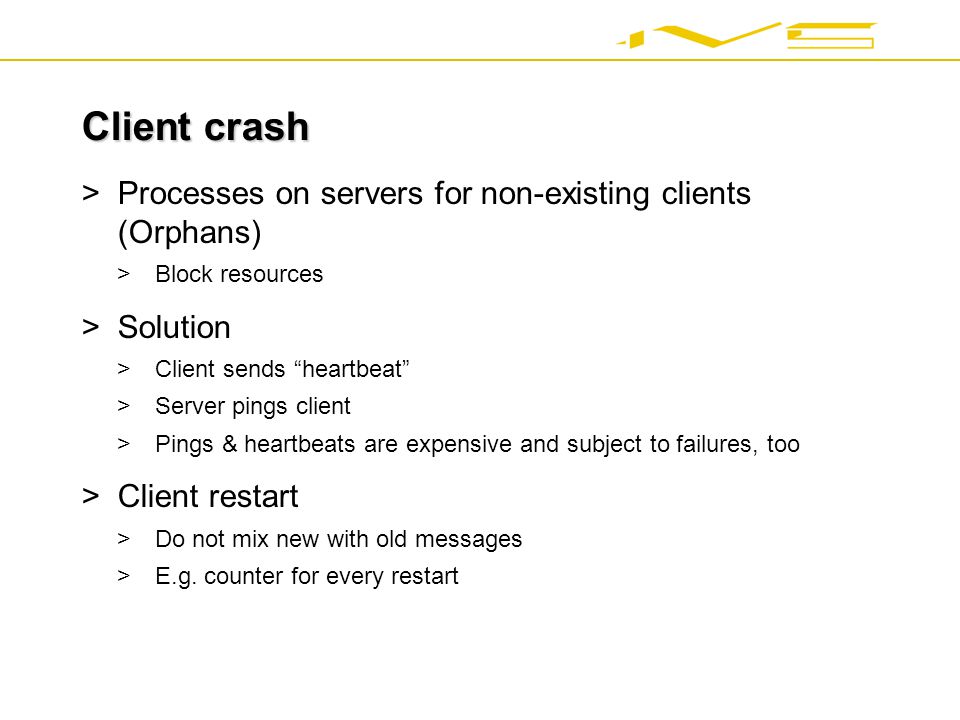 Client crash

> Processes on servers for non-existing clients (Orphans)

> Block resources

> Solution

> Client sends “heartbeat”

> Server pings client

> Pings & heartbeats are expensive and subject to failures, too

> Client restart

> Do not mix new with old messages

> E.g. counter for every restart